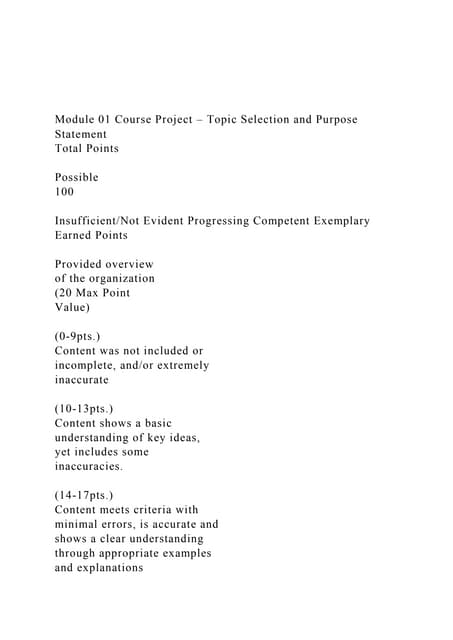 Module 01 Course Project – Topic Selection and Purpose Statement
Total Points

Possible
100

Insufficient/Not Evident Progressing Competent Exemplary
Earned Points

Provided overview of the organization (20 Max Point Value)

(0-9pts.)
Content was not included or incomplete, and/or extremely inaccurate

(10-13pts.)
Content shows a basic understanding of key ideas, yet includes some inaccuracies.

(14-17pts.)
Content meets criteria with minimal errors, is accurate and shows a clear understanding through appropriate examples and explanations